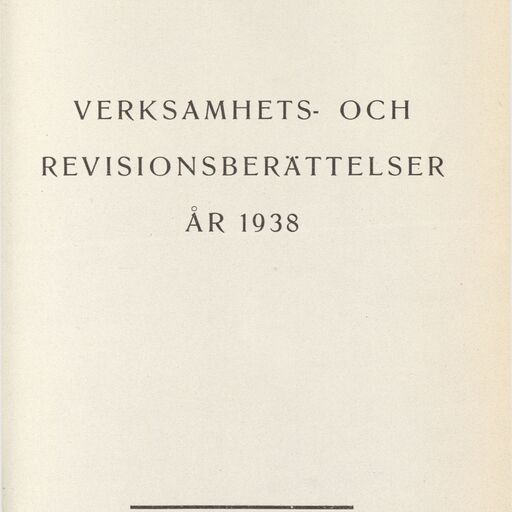 VERKSAMHETS- OCH
REVISIONSBERÄTTELSER
ÅR 1938